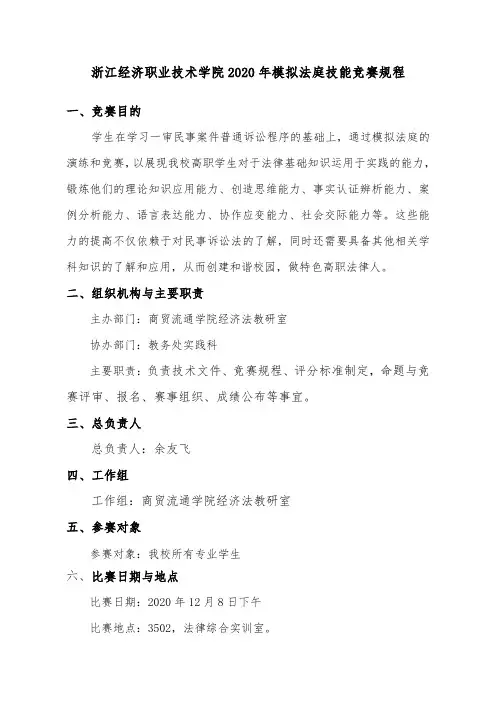 浙江经济职业技术学院 2020 年模拟法庭技能竞赛规程

一、竞赛目的

学生在学习一审民事案件普通诉讼程序的基础上，通过模拟法庭的演练和竞赛，以展现我校高职学生对于法律基础知识运用于实践的能力，锻炼他们的理论知识应用能力、创造思维能力、事实认证辨析能力、案例分析能力、语言表达能力、协作应变能力、社会交际能力等。这些能力的提高不仅依赖于对民事诉讼法的了解，同时还需要具备其他相关学科知识的了解和应用，从而创建和谐校园，做特色高职法律人。

二、组织机构与主要职责

主办部门：商贸流通学院经济法教研室

协办部门：教务处实践科

主要职责：负责技术文件、竞赛规程、评分标准制定，命题与竞赛评审、报名、赛事组织、成绩公布等事宜。

三、总负责人

总负责人：余友飞

四、工作组

工作组：商贸流通学院经济法教研室

五、参赛对象

参赛对象：我校所有专业学生

六、比赛日期与地点

比赛日期：2020 年 12 月 8 日下午

比赛地点：3502，法律综合实训室。